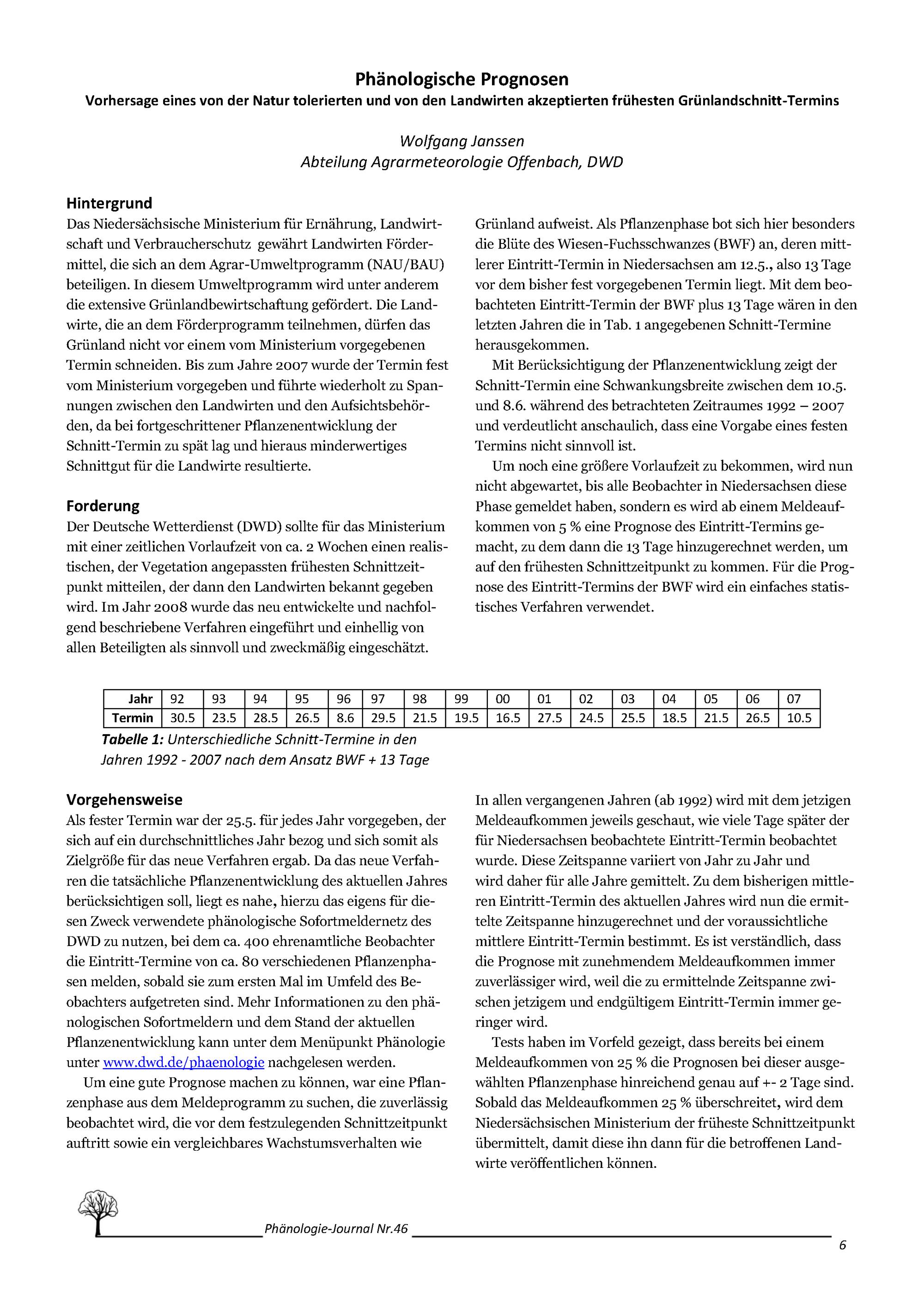 Phänologische Prognosen
Vorhersage eines von der Natur tolerierten und von den Landwirten akzeptierten frühesten Grünlandschnitt-Termins

Wolfgang Janssen
Abteilung Agrarmeteorologie Offenbach, DWD

Hintergrund
Das Niedersächsische Ministerium für Ernährung, Landwirtschaft und Verbraucherschutz gewährt Landwirten Fördermittel, die sich an dem Agrar-Umweltprogramm (NAU/BAU) beteiligen. In diesem Umweltprogramm wird unter anderem die extensive Grünlandbewirtschaftung gefördert. Die Landwirte, die an dem Förderprogramm teilnehmen, dürfen das Grünland nicht vor einem vom Ministerium vorgegebenen Termin schneiden. Bis zum Jahre 2007 wurde der Termin fest vom Ministerium vorgegeben und führte wiederholt zu Spannungen zwischen den Landwirten und den Aufsichtsbehörden, da bei fortgeschrittener Pflanzenentwicklung der Schnitt-Termin zu spät lag und hieraus minderwertiges Schnittgut für die Landwirte resultierte.

Forderung
Der Deutsche Wetterdienst (DWD) sollte für das Ministerium mit einer zeitlichen Vorlaufzeit von ca. 2 Wochen einen realistischen, der Vegetation angepassten frühesten Schnittzeitpunkt mitteilen, der dann den Landwirten bekannt gegeben wird. Im Jahr 2008 wurde das neu entwickelte und nachfolgend beschriebene Verfahren eingeführt und einhellig von allen Beteiligten als sinnvoll und zweckmäßig eingeschätzt.

Grünland aufweist. Als Pflanzenphase bot sich hier besonders die Blüte des Wiesen-Fuchsschwanzes (BWF) an, deren mittlerer Eintritt-Termin in Niedersachsen am 12.5., also 13 Tage vor dem bisher fest vorgegebenen Termin liegt. Mit dem beobachteten Eintritt-Termin der BWF plus 13 Tage wären in den letzten Jahren die in Tab. 1 angegebenen Schnitt-Termine herausgekommen.

Mit Berücksichtigung der Pflanzenentwicklung zeigt der Schnitt-Termin eine Schwankungsbreite zwischen dem 10.5. und 8.6. während des betrachteten Zeitraumes 1992 – 2007 und verdeutlicht anschaulich, dass eine Vorgabe eines festen Termins nicht sinnvoll ist.

Um noch eine größere Vorlaufzeit zu bekommen, wird nun nicht abgewartet, bis alle Beobachter in Niedersachsen diese Phase gemeldet haben, sondern es wird ab einem Meldeaufkommen von 5 % eine Prognose des Eintritt-Termins gemacht, zu dem dann die 13 Tage hinzugerechnet werden, um auf den frühesten Schnittzeitpunkt zu kommen. Für die Prognose des Eintritt-Termins der BWF wird ein einfaches statistisches Verfahren verwendet.

| Jahr | 92 | 93 | 94 | 95 | 96 | 97 | 98 | 99 | 00 | 01 | 02 | 03 | 04 | 05 | 06 | 07 |
|---|---|---|---|---|---|---|---|---|---|---|---|---|---|---|---|---|
| Termin | 30.5 | 23.5 | 28.5 | 26.5 | 8.6 | 29.5 | 21.5 | 19.5 | 16.5 | 27.5 | 24.5 | 25.5 | 18.5 | 21.5 | 26.5 | 10.5 |

Tabelle 1: Unterschiedliche Schnitt-Termine in den Jahren 1992 - 2007 nach dem Ansatz BWF + 13 Tage

Vorgehensweise
Als fester Termin war der 25.5. für jedes Jahr vorgegeben, der sich auf ein durchschnittliches Jahr bezog und sich somit als Zielgröße für das neue Verfahren ergab. Da das neue Verfahren die tatsächliche Pflanzenentwicklung des aktuellen Jahres berücksichtigen soll, liegt es nahe, hierzu das eigens für diesen Zweck verwendete phänologische Sofortmeldernetz des DWD zu nutzen, bei dem ca. 400 ehrenamtliche Beobachter die Eintritt-Termine von ca. 80 verschiedenen Pflanzenphasen melden, sobald sie zum ersten Mal im Umfeld des Beobachters aufgetreten sind. Mehr Informationen zu den phänologischen Sofortmeldern und dem Stand der aktuellen Pflanzenentwicklung kann unter dem Menüpunkt Phänologie unter www.dwd.de/phaenologie nachgelesen werden.

Um eine gute Prognose machen zu können, war eine Pflanzenphase aus dem Meldeprogramm zu suchen, die zuverlässig beobachtet wird, die vor dem festzulegenden Schnittzeitpunkt auftritt sowie ein vergleichbares Wachstumsverhalten wie

In allen vergangenen Jahren (ab 1992) wird mit dem jetzigen Meldeaufkommen jeweils geschaut, wie viele Tage später der für Niedersachsen beobachtete Eintritt-Termin beobachtet wurde. Diese Zeitspanne variiert von Jahr zu Jahr und wird daher für alle Jahre gemittelt. Zu dem bisherigen mittleren Eintritt-Termin des aktuellen Jahres wird nun die ermittelte Zeitspanne hinzugerechnet und der voraussichtliche mittlere Eintritt-Termin bestimmt. Es ist verständlich, dass die Prognose mit zunehmendem Meldeaufkommen immer zuverlässiger wird, weil die zu ermittelnde Zeitspanne zwischen jetzigem und endgültigem Eintritt-Termin immer geringer wird.

Tests haben im Vorfeld gezeigt, dass bereits bei einem Meldeaufkommen von 25 % die Prognosen bei dieser ausgewählten Pflanzenphase hinreichend genau auf +- 2 Tage sind. Sobald das Meldeaufkommen 25 % überschreitet, wird dem Niedersächsischen Ministerium der früheste Schnittzeitpunkt übermittelt, damit diese ihn dann für die betroffenen Landwirte veröffentlichen können.

Phänologie-Journal Nr.46
6